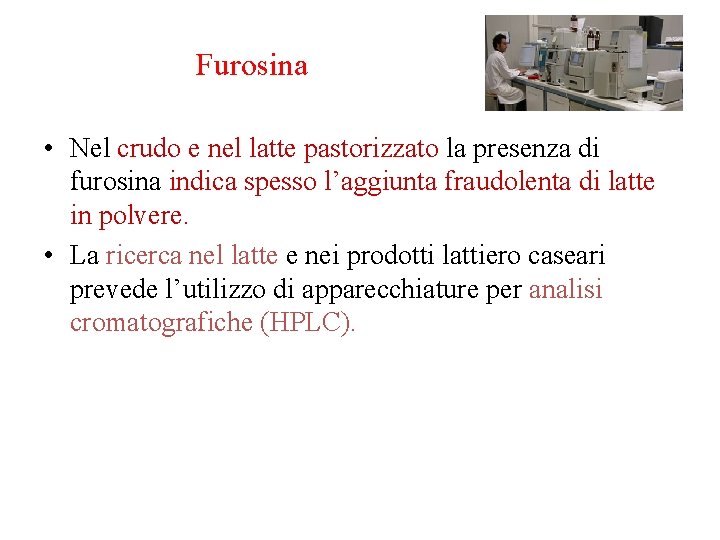 Furosina

• Nel crudo e nel latte pastorizzato la presenza di furosina indica spesso l'aggiunta fraudolenta di latte in polvere.
• La ricerca nel latte e nei prodotti lattiero caseari prevede l'utilizzo di apparecchiature per analisi cromatografiche (HPLC).